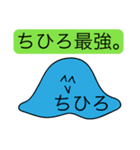 ちひろ最強。

^^
v
ちひろ